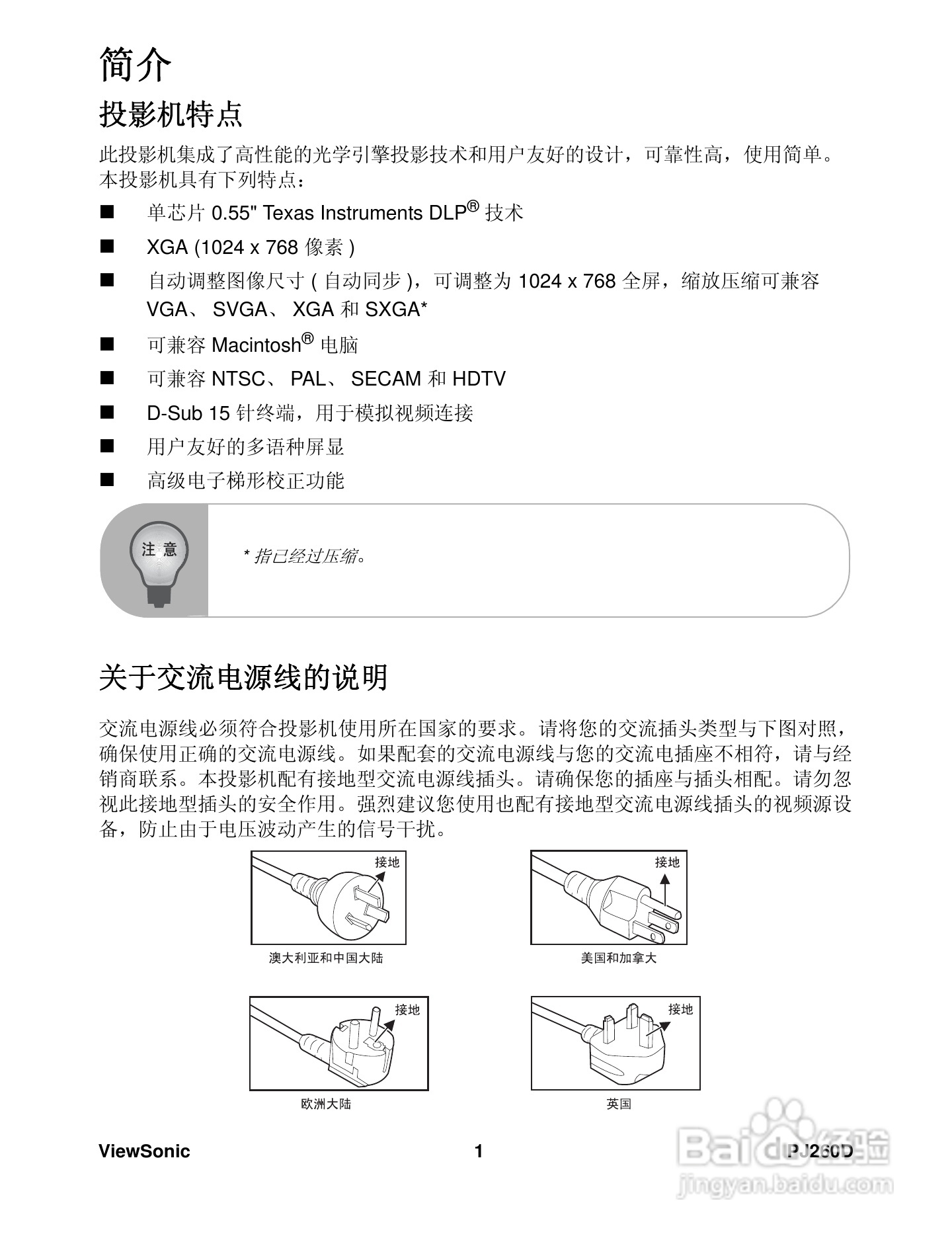 简介

投影机特点

此投影机集成了高性能的光学引擎投影技术和用户友好的设计，可靠性高，使用简单。本投影机具有下列特点：

■ 单芯片 0.55" Texas Instruments DLP® 技术

■ XGA (1024 x 768 像素 )

■ 自动调整图像尺寸 ( 自动同步 )，可调整为 1024 x 768 全屏，缩放压缩可兼容 VGA、 SVGA、 XGA 和 SXGA*

■ 可兼容 Macintosh® 电脑

■ 可兼容 NTSC、 PAL、 SECAM 和 HDTV

■ D-Sub 15 针终端，用于模拟视频连接

■ 用户友好的多语种屏显

■ 高级电子梯形校正功能

注 意

* 指已经过压缩。

关于交流电源线的说明

交流电源线必须符合投影机使用所在国家的要求。请将您的交流插头类型与下图对照，确保使用正确的交流电源线。如果配套的交流电源线与您的交流电插座不相符，请与经销商联系。本投影机配有接地型交流电源线插头。请确保您的插座与插头相配。请勿忽视此接地型插头的安全作用。强烈建议您使用也配有接地型交流电源线插头的视频源设备，防止由于电压波动产生的信号干扰。

接地
澳大利亚和中国大陆

接地
美国和加拿大

接地
欧洲大陆

接地
英国

ViewSonic 1 PJ260D

Baidu 经验
jingyan.baidu.com